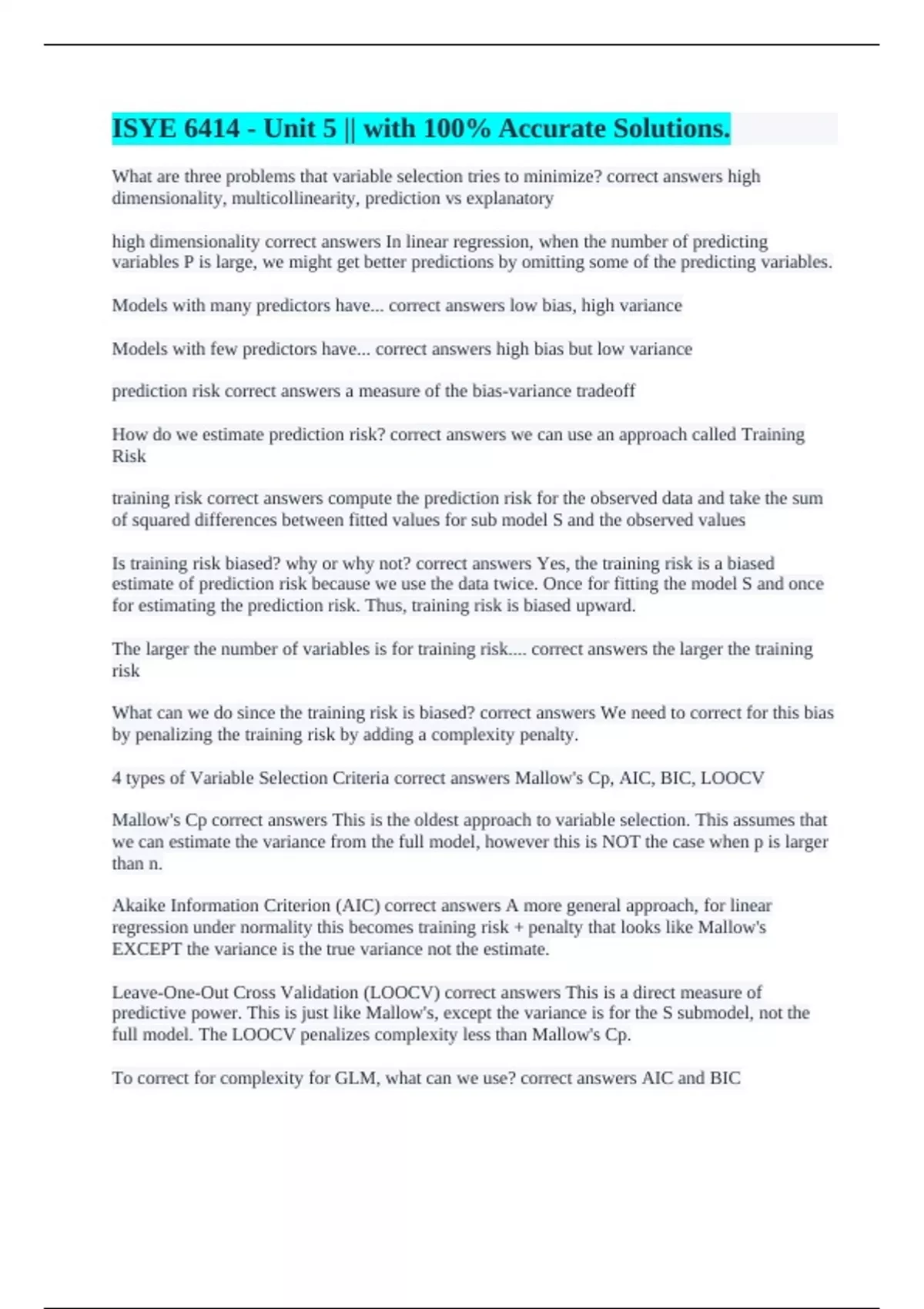 ISYE 6414 - Unit 5 || with 100% Accurate Solutions.

What are three problems that variable selection tries to minimize? correct answers high dimensionality, multicollinearity, prediction vs explanatory

high dimensionality correct answers In linear regression, when the number of predicting variables P is large, we might get better predictions by omitting some of the predicting variables.

Models with many predictors have... correct answers low bias, high variance

Models with few predictors have... correct answers high bias but low variance

prediction risk correct answers a measure of the bias-variance tradeoff

How do we estimate prediction risk? correct answers we can use an approach called Training Risk

training risk correct answers compute the prediction risk for the observed data and take the sum of squared differences between fitted values for sub model S and the observed values

Is training risk biased? why or why not? correct answers Yes, the training risk is a biased estimate of prediction risk because we use the data twice. Once for fitting the model S and once for estimating the prediction risk. Thus, training risk is biased upward.

The larger the number of variables is for training risk.... correct answers the larger the training risk

What can we do since the training risk is biased? correct answers We need to correct for this bias by penalizing the training risk by adding a complexity penalty.

4 types of Variable Selection Criteria correct answers Mallow's Cp, AIC, BIC, LOOCV

Mallow's Cp correct answers This is the oldest approach to variable selection. This assumes that we can estimate the variance from the full model, however this is NOT the case when p is larger than n.

Akaike Information Criterion (AIC) correct answers A more general approach, for linear regression under normality this becomes training risk + penalty that looks like Mallow's EXCEPT the variance is the true variance not the estimate.

Leave-One-Out Cross Validation (LOOCV) correct answers This is a direct measure of predictive power. This is just like Mallow's, except the variance is for the S submodel, not the full model. The LOOCV penalizes complexity less than Mallow's Cp.

To correct for complexity for GLM, what can we use? correct answers AIC and BIC